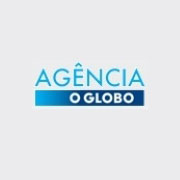 AGÊNCIA
O GLOBO